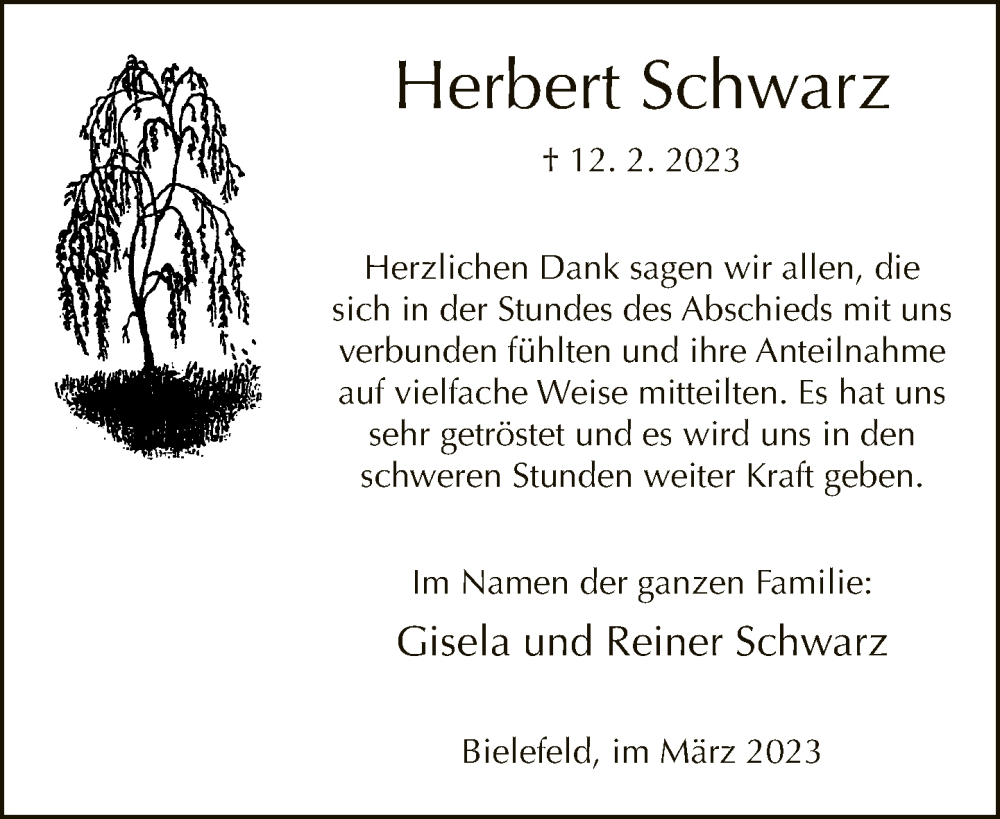 Herbert Schwarz

† 12. 2. 2023

Herzlichen Dank sagen wir allen, die sich in der Stundes des Abschieds mit uns verbunden fühlten und ihre Anteilnahme auf vielfache Weise mitteilten. Es hat uns sehr getröstet und es wird uns in den schweren Stunden weiter Kraft geben.

Im Namen der ganzen Familie:

Gisela und Reiner Schwarz

Bielefeld, im März 2023